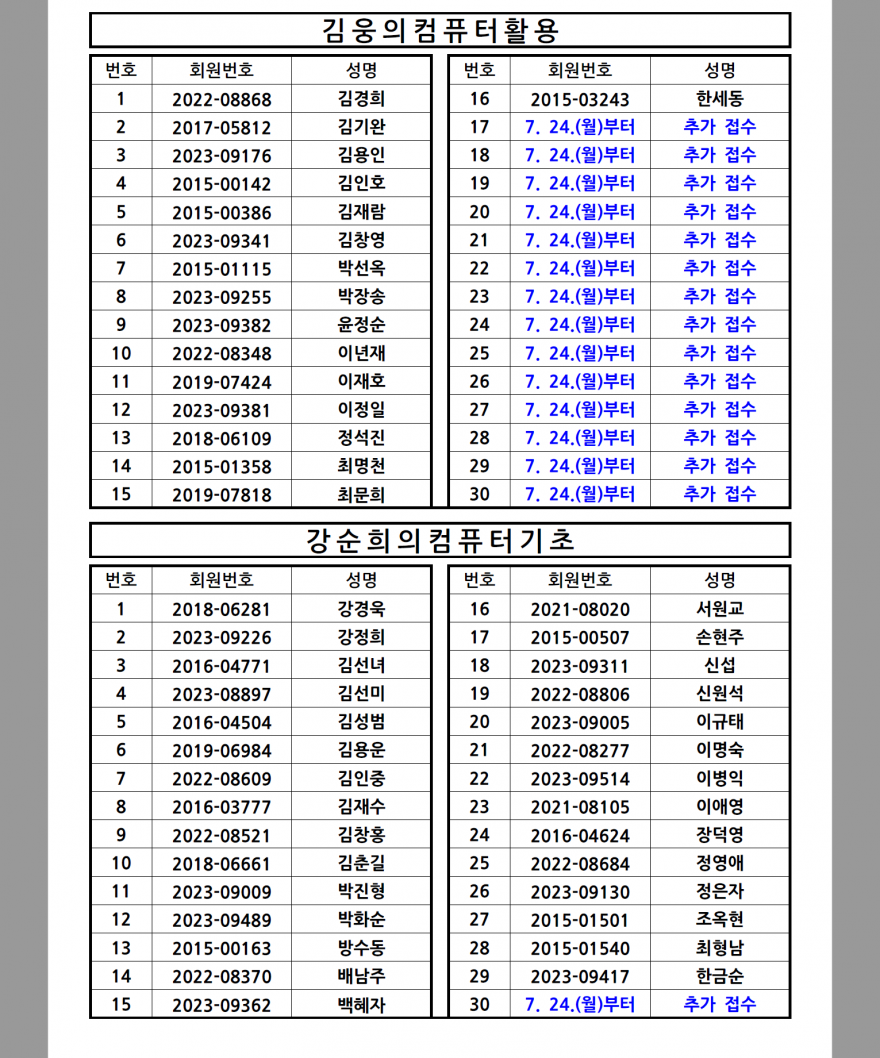 김웅의컴퓨터활용

| 번호 | 회원번호 | 성명 |
|---|---|---|
| 1 | 2022-08868 | 김경희 |
| 2 | 2017-05812 | 김기완 |
| 3 | 2023-09176 | 김용인 |
| 4 | 2015-00142 | 김인호 |
| 5 | 2015-00386 | 김재람 |
| 6 | 2023-09341 | 김창영 |
| 7 | 2015-01115 | 박선옥 |
| 8 | 2023-09255 | 박장송 |
| 9 | 2023-09382 | 윤정순 |
| 10 | 2022-08348 | 이년재 |
| 11 | 2019-07424 | 이재호 |
| 12 | 2023-09381 | 이정일 |
| 13 | 2018-06109 | 정석진 |
| 14 | 2015-01358 | 최명천 |
| 15 | 2019-07818 | 최문희 |

| 번호 | 회원번호 | 성명 |
|---|---|---|
| 16 | 2015-03243 | 한세동 |
| 17 | 7. 24.(월)부터 | 추가 접수 |
| 18 | 7. 24.(월)부터 | 추가 접수 |
| 19 | 7. 24.(월)부터 | 추가 접수 |
| 20 | 7. 24.(월)부터 | 추가 접수 |
| 21 | 7. 24.(월)부터 | 추가 접수 |
| 22 | 7. 24.(월)부터 | 추가 접수 |
| 23 | 7. 24.(월)부터 | 추가 접수 |
| 24 | 7. 24.(월)부터 | 추가 접수 |
| 25 | 7. 24.(월)부터 | 추가 접수 |
| 26 | 7. 24.(월)부터 | 추가 접수 |
| 27 | 7. 24.(월)부터 | 추가 접수 |
| 28 | 7. 24.(월)부터 | 추가 접수 |
| 29 | 7. 24.(월)부터 | 추가 접수 |
| 30 | 7. 24.(월)부터 | 추가 접수 |

강순희의컴퓨터기초

| 번호 | 회원번호 | 성명 |
|---|---|---|
| 1 | 2018-06281 | 강경욱 |
| 2 | 2023-09226 | 강정희 |
| 3 | 2016-04771 | 김선녀 |
| 4 | 2023-08897 | 김선미 |
| 5 | 2016-04504 | 김성범 |
| 6 | 2019-06984 | 김용운 |
| 7 | 2022-08609 | 김인중 |
| 8 | 2016-03777 | 김재수 |
| 9 | 2022-08521 | 김창홍 |
| 10 | 2018-06661 | 김춘길 |
| 11 | 2023-09009 | 박진형 |
| 12 | 2023-09489 | 박화순 |
| 13 | 2015-00163 | 방수동 |
| 14 | 2022-08370 | 배남주 |
| 15 | 2023-09362 | 백혜자 |

| 번호 | 회원번호 | 성명 |
|---|---|---|
| 16 | 2021-08020 | 서원교 |
| 17 | 2015-00507 | 손현주 |
| 18 | 2023-09311 | 신섭 |
| 19 | 2022-08806 | 신원석 |
| 20 | 2023-09005 | 이규태 |
| 21 | 2022-08277 | 이명숙 |
| 22 | 2023-09514 | 이병익 |
| 23 | 2021-08105 | 이애영 |
| 24 | 2016-04624 | 장덕영 |
| 25 | 2022-08684 | 정영애 |
| 26 | 2023-09130 | 정은자 |
| 27 | 2015-01501 | 조옥현 |
| 28 | 2015-01540 | 최형남 |
| 29 | 2023-09417 | 한금순 |
| 30 | 7. 24.(월)부터 | 추가 접수 |